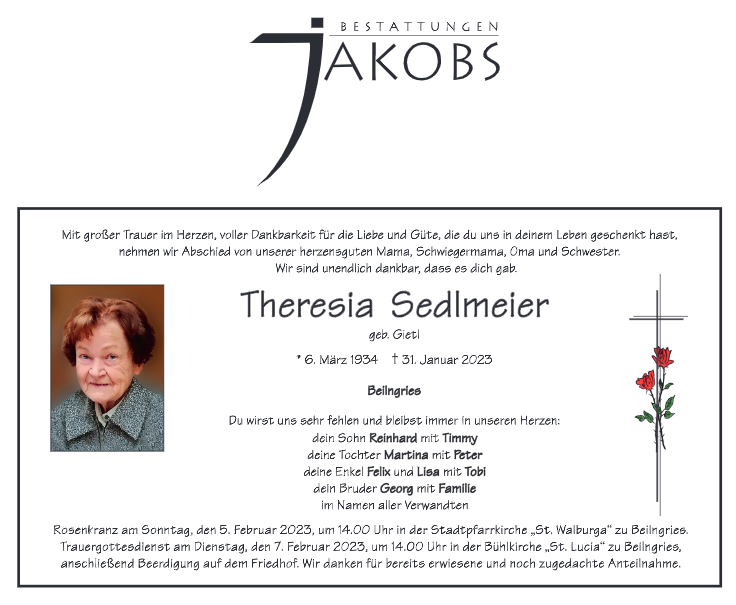 BESTATTUNGEN
JAKOBS

Mit großer Trauer im Herzen, voller Dankbarkeit für die Liebe und Güte, die du uns in deinem Leben geschenkt hast, nehmen wir Abschied von unserer herzensguten Mama, Schwiegermama, Oma und Schwester. Wir sind unendlich dankbar, dass es dich gab.

Theresia Sedlmeier

geb. Gietl

* 6. März 1934 † 31. Januar 2023

Beilngries

Du wirst uns sehr fehlen und bleibst immer in unseren Herzen:
dein Sohn Reinhard mit Timmy
deine Tochter Martina mit Peter
deine Enkel Felix und Lisa mit Tobi
dein Bruder Georg mit Familie
im Namen aller Verwandten

Rosenkranz am Sonntag, den 5. Februar 2023, um 14.00 Uhr in der Stadtpfarrkirche „St. Walburga“ zu Beilngries. Trauergottesdienst am Dienstag, den 7. Februar 2023, um 14.00 Uhr in der Bühlkirche „St. Lucia“ zu Beilngries, anschließend Beerdigung auf dem Friedhof. Wir danken für bereits erwiesene und noch zugedachte Anteilnahme.